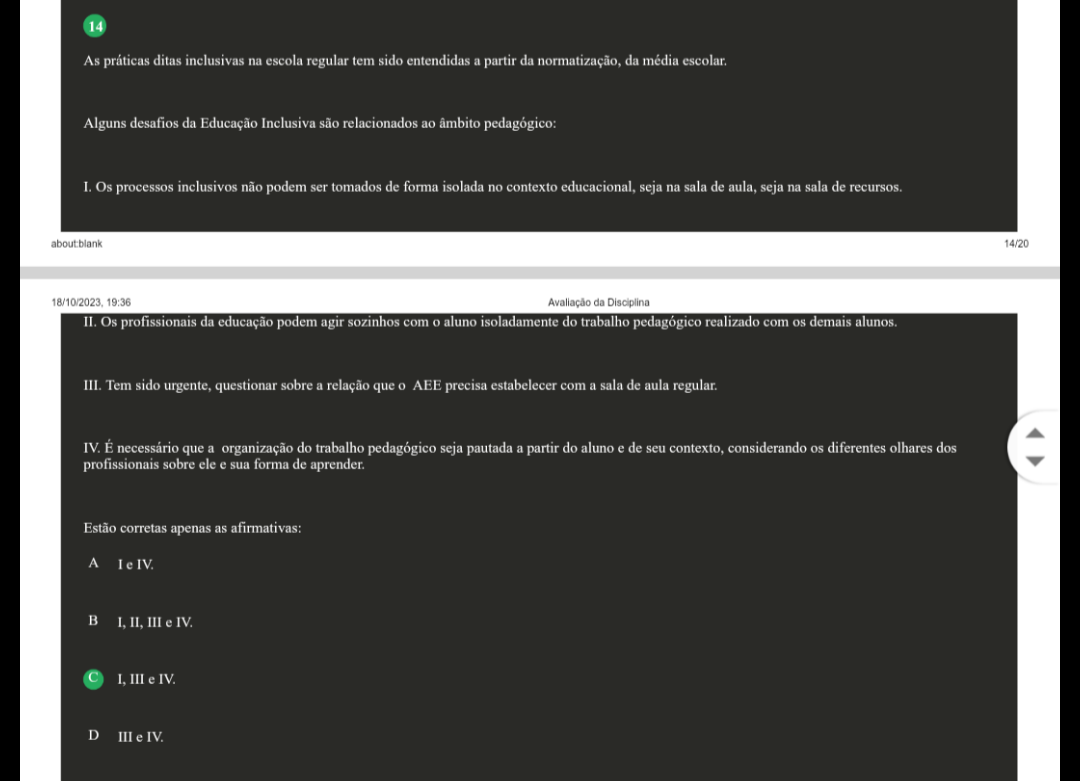 14

As práticas ditas inclusivas na escola regular tem sido entendidas a partir da normatização, da média escolar.

Alguns desafios da Educação Inclusiva são relacionados ao âmbito pedagógico:

I. Os processos inclusivos não podem ser tomados de forma isolada no contexto educacional, seja na sala de aula, seja na sala de recursos.

about:blank

14/20

18/10/2023, 19:36

Avaliação da Disciplina

II. Os profissionais da educação podem agir sozinhos com o aluno isoladamente do trabalho pedagógico realizado com os demais alunos.

III. Tem sido urgente, questionar sobre a relação que o AEE precisa estabelecer com a sala de aula regular.

IV. É necessário que a organização do trabalho pedagógico seja pautada a partir do aluno e de seu contexto, considerando os diferentes olhares dos profissionais sobre ele e sua forma de aprender.

Estão corretas apenas as afirmativas:

A I e IV.

B I, II, III e IV.

C I, III e IV.

D III e IV.